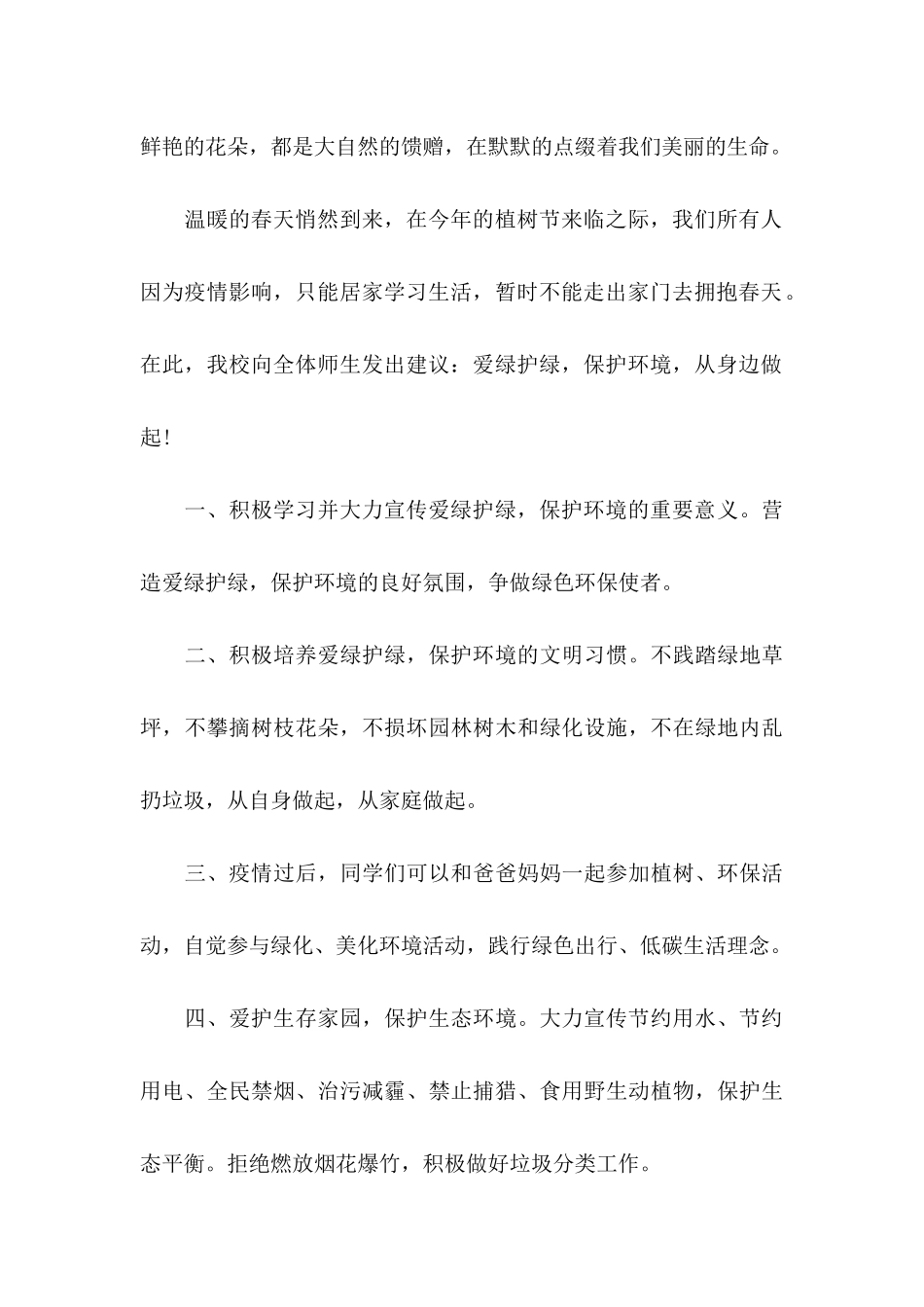 鲜艳的花朵，都是大自然的馈赠，在默默的点缀着我们美丽的生命。

温暖的春天悄然到来，在今年的植树节来临之际，我们所有人因为疫情影响，只能居家学习生活，暂时不能走出家门去拥抱春天。在此，我校向全体师生发出建议：爱绿护绿，保护环境，从身边做起！

一、积极学习并大力宣传爱绿护绿，保护环境的重要意义。营造爱绿护绿，保护环境的良好氛围，争做绿色环保使者。

二、积极培养爱绿护绿，保护环境的文明习惯。不践踏绿地草坪，不攀摘树枝花朵，不损坏园林树木和绿化设施，不在绿地内乱扔垃圾，从自身做起，从家庭做起。

三、疫情过后，同学们可以和爸爸妈妈一起参加植树、环保活动，自觉参与绿化、美化环境活动，践行绿色出行、低碳生活理念。

四、爱护生存家园，保护生态环境。大力宣传节约用水、节约用电、全民禁烟、治污减霾、禁止捕猎、食用野生动植物，保护生态平衡。拒绝燃放烟花爆竹，积极做好垃圾分类工作。